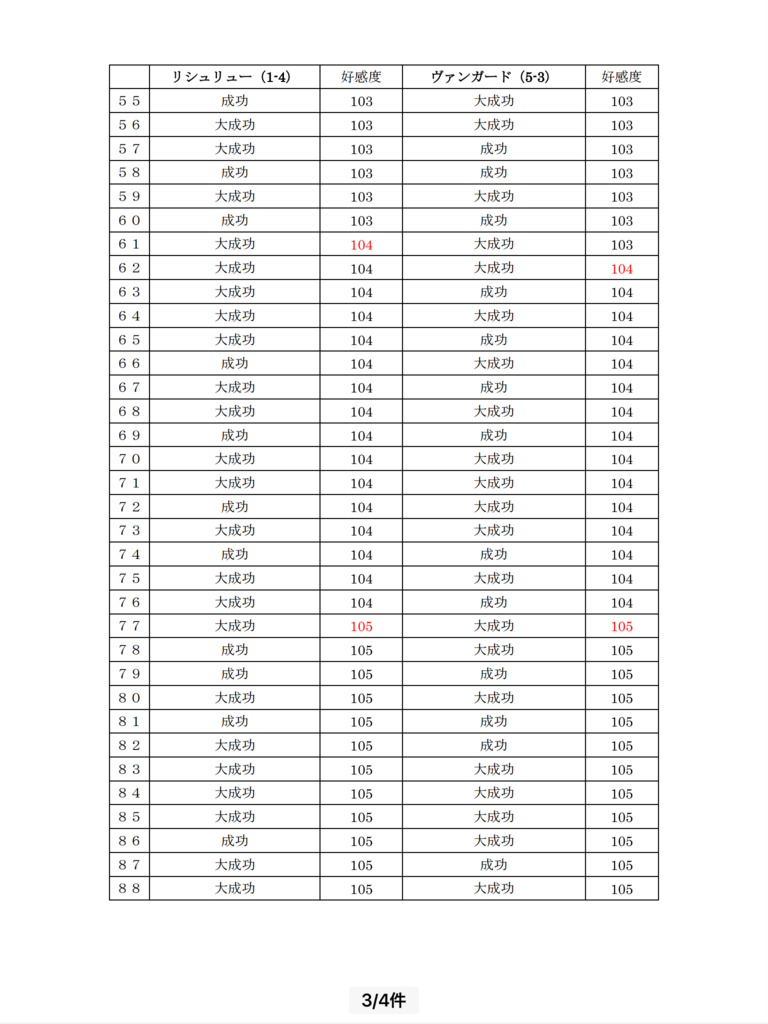 |  | リシュリュー（1-4） | 好感度 | ヴァンガード（5-3） | 好感度 |
|---|---|---|---|---|
| ５５ | 成功 | 103 | 大成功 | 103 |
| ５６ | 大成功 | 103 | 大成功 | 103 |
| ５７ | 大成功 | 103 | 成功 | 103 |
| ５８ | 成功 | 103 | 成功 | 103 |
| ５９ | 大成功 | 103 | 大成功 | 103 |
| ６０ | 成功 | 103 | 成功 | 103 |
| ６１ | 大成功 | 104 | 大成功 | 103 |
| ６２ | 大成功 | 104 | 大成功 | 104 |
| ６３ | 大成功 | 104 | 成功 | 104 |
| ６４ | 大成功 | 104 | 大成功 | 104 |
| ６５ | 大成功 | 104 | 成功 | 104 |
| ６６ | 成功 | 104 | 大成功 | 104 |
| ６７ | 大成功 | 104 | 成功 | 104 |
| ６８ | 大成功 | 104 | 大成功 | 104 |
| ６９ | 成功 | 104 | 成功 | 104 |
| ７０ | 大成功 | 104 | 大成功 | 104 |
| ７１ | 大成功 | 104 | 大成功 | 104 |
| ７２ | 成功 | 104 | 大成功 | 104 |
| ７３ | 大成功 | 104 | 大成功 | 104 |
| ７４ | 成功 | 104 | 成功 | 104 |
| ７５ | 大成功 | 104 | 大成功 | 104 |
| ７６ | 大成功 | 104 | 成功 | 104 |
| ７７ | 大成功 | 105 | 大成功 | 105 |
| ７８ | 成功 | 105 | 大成功 | 105 |
| ７９ | 成功 | 105 | 成功 | 105 |
| ８０ | 大成功 | 105 | 大成功 | 105 |
| ８１ | 成功 | 105 | 成功 | 105 |
| ８２ | 大成功 | 105 | 成功 | 105 |
| ８３ | 大成功 | 105 | 大成功 | 105 |
| ８４ | 大成功 | 105 | 大成功 | 105 |
| ８５ | 大成功 | 105 | 大成功 | 105 |
| ８６ | 成功 | 105 | 大成功 | 105 |
| ８７ | 大成功 | 105 | 成功 | 105 |
| ８８ | 大成功 | 105 | 大成功 | 105 |

3/4件